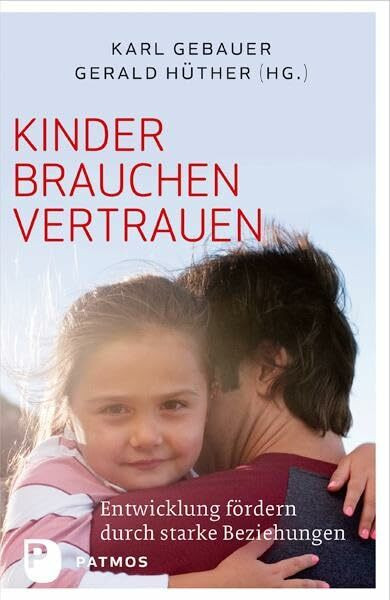 KARL GEBAUER
GERALD HÜTHER (HG.)

KINDER
BRAUCHEN
VERTRAUEN

Entwicklung fördern
durch starke Beziehungen

P
PATMOS